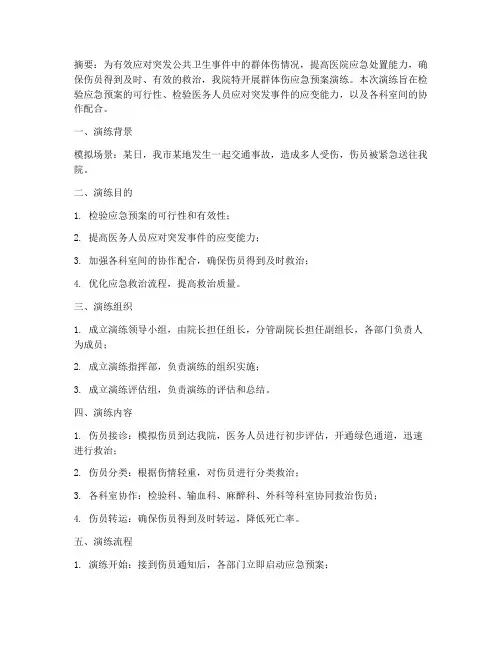 摘要：为有效应对突发公共卫生事件中的群体伤情况，提高医院应急处置能力，确保伤员得到及时、有效的救治，我院特开展群体伤应急预案演练。本次演练旨在检验应急预案的可行性、检验医务人员应对突发事件的应变能力，以及各科室间的协作配合。

一、演练背景

模拟场景：某日，我市某地发生一起交通事故，造成多人受伤，伤员被紧急送往我院。

二、演练目的

1. 检验应急预案的可行性和有效性；

2. 提高医务人员应对突发事件的应变能力；

3. 加强各科室间的协作配合，确保伤员得到及时救治；

4. 优化应急救治流程，提高救治质量。

三、演练组织

1. 成立演练领导小组，由院长担任组长，分管副院长担任副组长，各部门负责人为成员；

2. 成立演练指挥部，负责演练的组织实施；

3. 成立演练评估组，负责演练的评估和总结。

四、演练内容

1. 伤员接诊：模拟伤员到达我院，医务人员进行初步评估，开通绿色通道，迅速进行救治；

2. 伤员分类：根据伤情轻重，对伤员进行分类救治；

3. 各科室协作：检验科、输血科、麻醉科、外科等科室协同救治伤员；

4. 伤员转运：确保伤员得到及时转运，降低死亡率。

五、演练流程

1. 演练开始：接到伤员通知后，各部门立即启动应急预案；